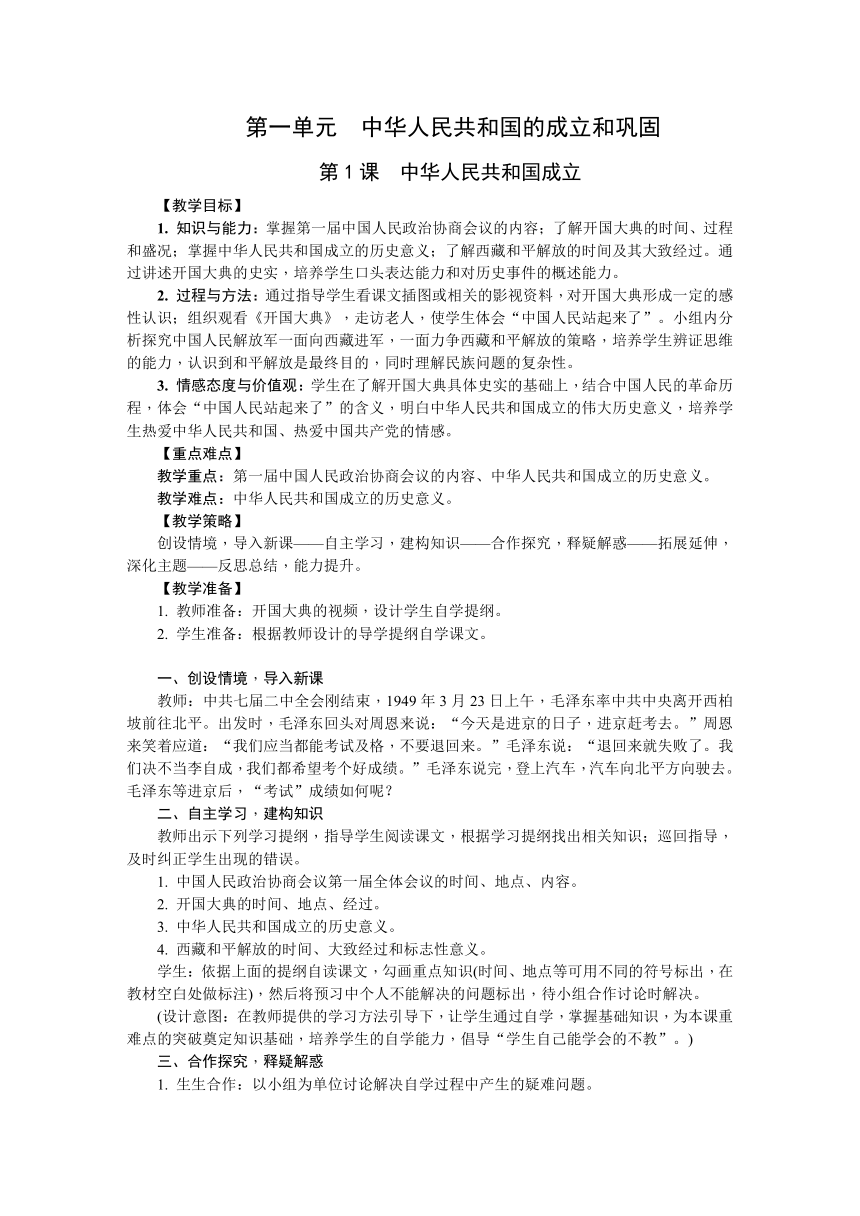 第一单元　中华人民共和国的成立和巩固

第 1 课　中华人民共和国成立

【教学目标】

1. 知识与能力：掌握第一届中国人民政治协商会议的内容；了解开国大典的时间、过程和盛况；掌握中华人民共和国成立的历史意义；了解西藏和平解放的时间及其大致经过。通过讲述开国大典的史实，培养学生口头表达能力和对历史事件的概述能力。

2. 过程与方法：通过指导学生看课文插图或相关的影视资料，对开国大典形成一定的感性认识；组织观看《开国大典》，走访老人，使学生体会“中国人民站起来了”。小组内分析探究中国人民解放军一面向西藏进军，一面力争西藏和平解放的策略，培养学生辨证思维的能力，认识到和平解放是最终目的，同时理解民族问题的复杂性。

3. 情感态度与价值观：学生在了解开国大典具体史实的基础上，结合中国人民的革命历程，体会“中国人民站起来了”的含义，明白中华人民共和国成立的伟大历史意义，培养学生热爱中华人民共和国、热爱中国共产党的情感。

【重点难点】

教学重点：第一届中国人民政治协商会议的内容、中华人民共和国成立的历史意义。

教学难点：中华人民共和国成立的历史意义。

【教学策略】

创设情境，导入新课——自主学习，建构知识——合作探究，释疑解惑——拓展延伸，深化主题——反思总结，能力提升。

【教学准备】

1. 教师准备：开国大典的视频，设计学生自学提纲。

2. 学生准备：根据教师设计的导学提纲自学课文。

一、创设情境，导入新课

教师：中共七届二中全会刚结束，1949 年 3 月 23 日上午，毛泽东率中共中央离开西柏坡前往北平。出发时，毛泽东回头对周恩来说：“今天是进京的日子，进京赶考去。”周恩来笑着应道：“我们应当都能考试及格，不要退回来。”毛泽东说：“退回来就失败了。我们决不当李自成，我们都希望考个好成绩。”毛泽东说完，登上汽车，汽车向北平方向驶去。毛泽东等进京后，“考试”成绩如何呢？

二、自主学习，建构知识

教师出示下列学习提纲，指导学生阅读课文，根据学习提纲找出相关知识；巡回指导，及时纠正学生出现的错误。

1. 中国人民政治协商会议第一届全体会议的时间、地点、内容。

2. 开国大典的时间、地点、经过。

3. 中华人民共和国成立的历史意义。

4. 西藏和平解放的时间、大致经过和标志性意义。

学生：依据上面的提纲自读课文，勾画重点知识(时间、地点等可用不同的符号标出，在教材空白处做标注)，然后将预习中个人不能解决的问题标出，待小组合作讨论时解决。

(设计意图：在教师提供的学习方法引导下，让学生通过自学，掌握基础知识，为本课重难点的突破奠定知识基础，培养学生的自学能力，倡导“学生自己能学会的不教”。)

三、合作探究，释疑解惑

1. 生生合作：以小组为单位讨论解决自学过程中产生的疑难问题。